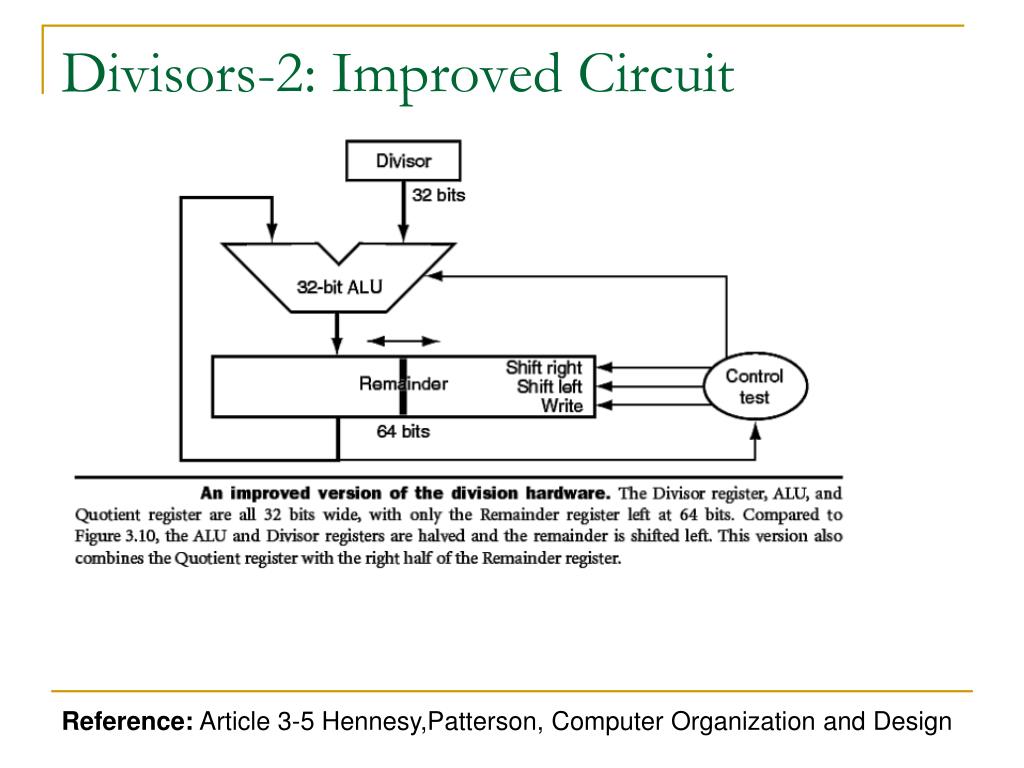 Divisors-2: Improved Circuit

Divisor

32 bits

32-bit ALU

Remainder

Shift right
Shift left
Write

Control test

64 bits

An improved version of the division hardware. The Divisor register, ALU, and Quotient register are all 32 bits wide, with only the Remainder register left at 64 bits. Compared to Figure 3.10, the ALU and Divisor registers are halved and the remainder is shifted left. This version also combines the Quotient register with the right half of the Remainder register.

Reference: Article 3-5 Hennesy,Patterson, Computer Organization and Design